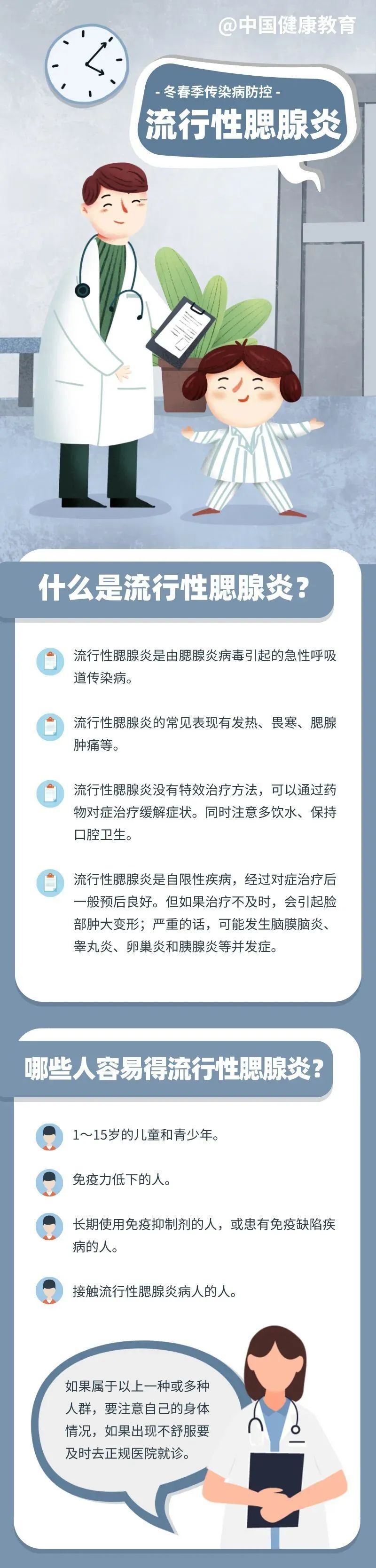 @中国健康教育

- 冬春季传染病防控 -

流行性腮腺炎

什么是流行性腮腺炎？

流行性腮腺炎是由腮腺炎病毒引起的急性呼吸道传染病。

流行性腮腺炎的常见表现有发热、畏寒、腮腺肿痛等。

流行性腮腺炎没有特效治疗方法，可以通过药物对症治疗缓解症状。同时注意多饮水、保持口腔卫生。

流行性腮腺炎是自限性疾病，经过对症治疗后一般预后良好。但如果治疗不及时，会引起脸部肿大变形；严重的话，可能发生脑膜脑炎、睾丸炎、卵巢炎和胰腺炎等并发症。

哪些人容易得流行性腮腺炎？

1～15岁的儿童和青少年。

免疫力低下的人。

长期使用免疫抑制剂的人，或患有免疫缺陷疾病的人。

接触流行性腮腺炎病人的人。

如果属于以上一种或多种人群，要注意自己的身体情况，如果出现不舒服要及时去正规医院就诊。